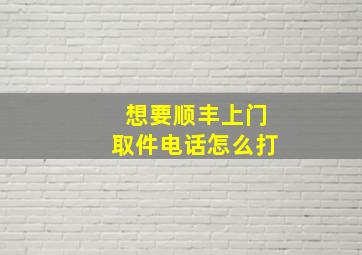 想要顺丰上门
取件电话怎么打